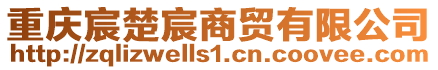 重庆宸楚宸商贸有限公司
http://zqlizwells1.cn.coovee.com